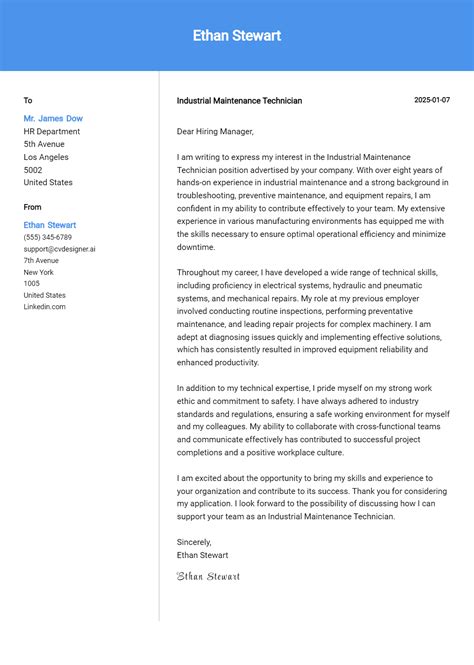 Ethan Stewart

To

Mr. James Dow
HR Department
5th Avenue
Los Angeles
5002
United States

From

Ethan Stewart
(555) 345-6789
support@cvdesigner.ai
7th Avenue
New York
1005
United States
Linkedin.com

Industrial Maintenance Technician

2025-01-07

Dear Hiring Manager,

I am writing to express my interest in the Industrial Maintenance Technician position advertised by your company. With over eight years of hands-on experience in industrial maintenance and a strong background in troubleshooting, preventive maintenance, and equipment repairs, I am confident in my ability to contribute effectively to your team. My extensive experience in various manufacturing environments has equipped me with the skills necessary to ensure optimal operational efficiency and minimize downtime.

Throughout my career, I have developed a wide range of technical skills, including proficiency in electrical systems, hydraulic and pneumatic systems, and mechanical repairs. My role at my previous employer involved conducting routine inspections, performing preventative maintenance, and leading repair projects for complex machinery. I am adept at diagnosing issues quickly and implementing effective solutions, which has consistently resulted in improved equipment reliability and enhanced productivity.

In addition to my technical expertise, I pride myself on my strong work ethic and commitment to safety. I have always adhered to industry standards and regulations, ensuring a safe working environment for myself and my colleagues. My ability to collaborate with cross-functional teams and communicate effectively has contributed to successful project completions and a positive workplace culture.

I am excited about the opportunity to bring my skills and experience to your organization and contribute to its success. Thank you for considering my application. I look forward to the possibility of discussing how I can support your team as an Industrial Maintenance Technician.

Sincerely,
Ethan Stewart

Ethan Stewart